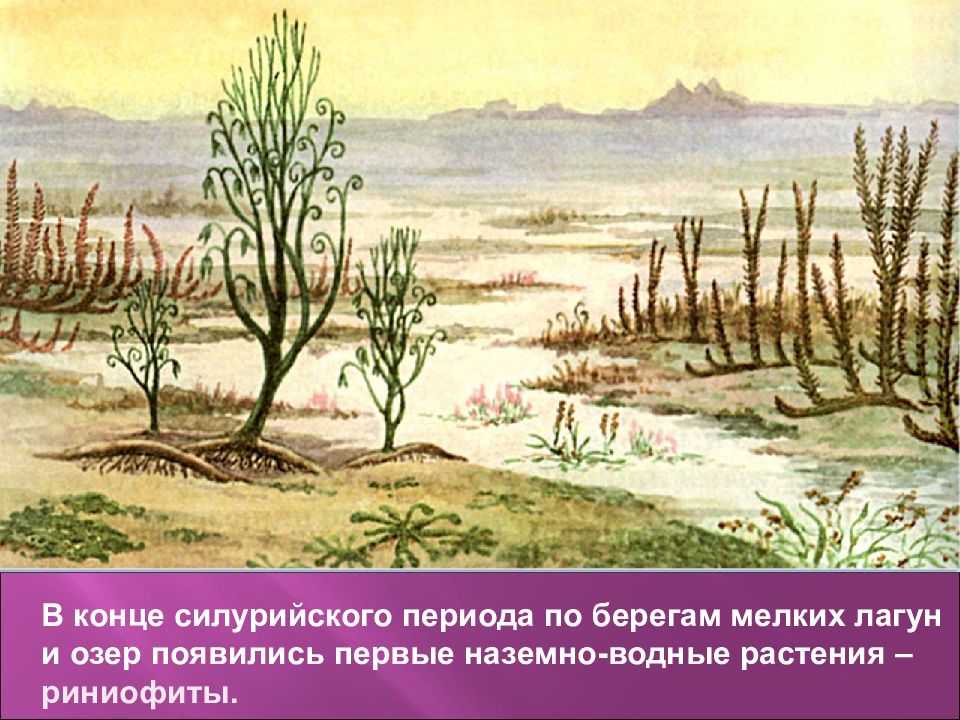 В конце силурийского периода по берегам мелких лагун и озер появились первые наземно-водные растения – риниофиты.